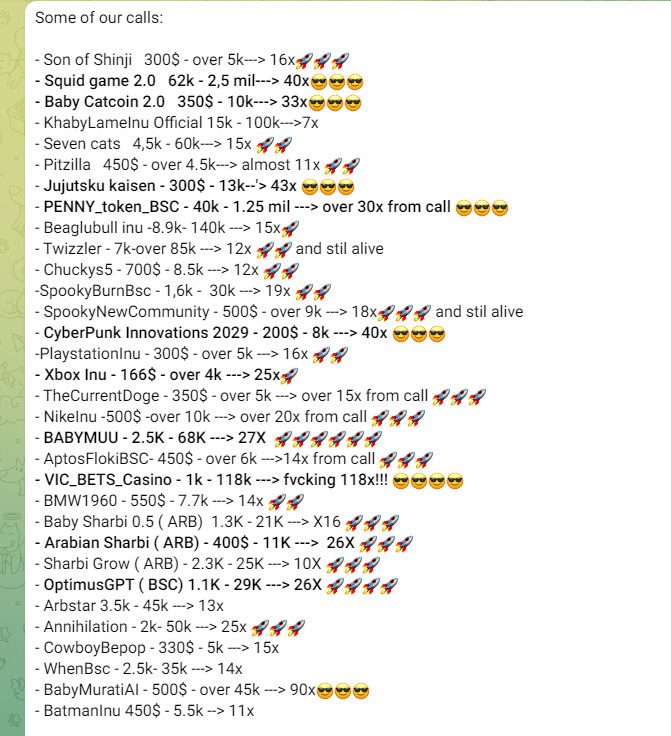 Some of our calls:

- Son of Shinji 300$ - over 5k---> 16x🚀🚀🚀
- Squid game 2.0 62k - 2,5 mil---> 40x😎😎😎
- Baby Catcoin 2.0 350$ - 10k---> 33x😎😎😎
- KhabyLameInu Official 15k - 100k--->7x
- Seven cats 4,5k - 60k---> 15x 🚀🚀
- Pitzilla 450$ - over 4.5k---> almost 11x 🚀🚀
- Jujutsku kaisen - 300$ - 13k--'> 43x 😎😎😎
- PENNY_token_BSC - 40k - 1.25 mil ---> over 30x from call 😎😎😎
- Beaglubull inu -8.9k- 140k ---> 15x🚀
- Twizzler - 7k-over 85k ---> 12x 🚀🚀 and stil alive
- Chuckys5 - 700$ - 8.5k ---> 12x 🚀🚀
-SpookyBurnBsc - 1,6k - 30k ---> 19x 🚀🚀
- SpookyNewCommunity - 500$ - over 9k ---> 18x🚀🚀🚀 and stil alive
- CyberPunk Innovations 2029 - 200$ - 8k ---> 40x 😎😎😎
-PlaystationInu - 300$ - over 5k ---> 16x 🚀🚀
- Xbox Inu - 166$ - over 4k ---> 25x🚀
- TheCurrentDoge - 350$ - over 5k ---> over 15x from call 🚀🚀🚀
- NikeInu -500$ -over 10k ---> over 20x from call 🚀🚀🚀
- BABYMUU - 2.5K - 68K ---> 27X 🚀🚀🚀🚀🚀🚀
- AptosFlokiBSC- 450$ - over 6k --->14x from call 🚀🚀🚀
- VIC_BETS_Casino - 1k - 118k ---> fvcking 118x!!! 😎😎😎😎
- BMW1960 - 550$ - 7.7k ---> 14x 🚀🚀
- Baby Sharbi 0.5 ( ARB) 1.3K - 21K ---> X16 🚀🚀🚀
- Arabian Sharbi ( ARB) - 400$ - 11K ---> 26X 🚀🚀🚀
- Sharbi Grow ( ARB) - 2.3K - 25K ---> 10X 🚀🚀🚀
- OptimusGPT ( BSC) 1.1K - 29K ---> 26X 🚀🚀🚀🚀
- Arbstar 3.5k - 45k ---> 13x
- Annihilation - 2k- 50k ---> 25x 🚀🚀🚀
- CowboyBepop - 330$ - 5k ---> 15x
- WhenBsc - 2.5k- 35k ---> 14x
- BabyMuratiAI - 500$ - over 45k ---> 90x😎😎😎
- BatmanInu 450$ - 5.5k --> 11x